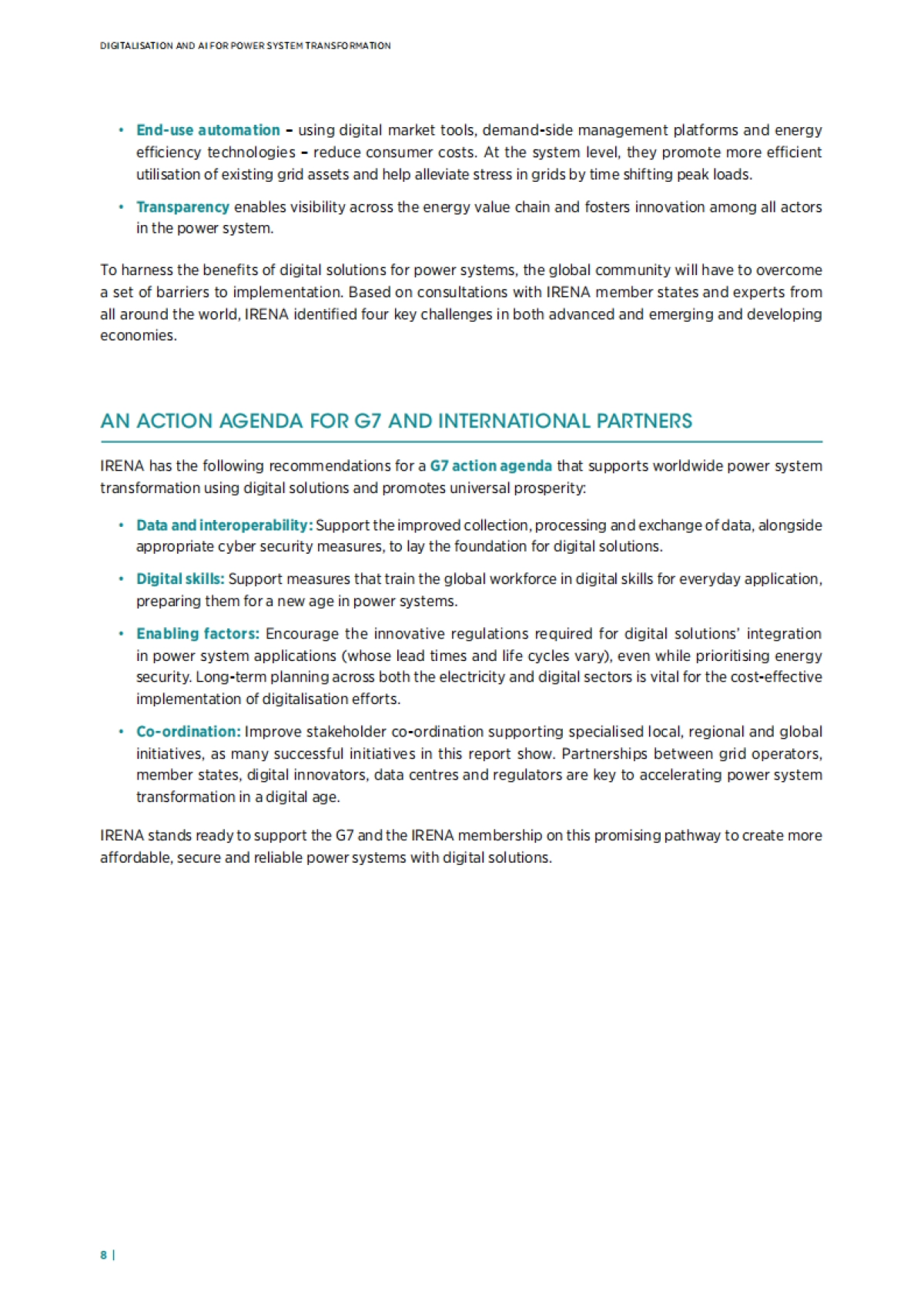 DIGITALISATION AND AI FOR POWER SYSTEM TRANSFORMATION

• End-use automation – using digital market tools, demand-side management platforms and energy efficiency technologies – reduce consumer costs. At the system level, they promote more efficient utilisation of existing grid assets and help alleviate stress in grids by time shifting peak loads.

• Transparency enables visibility across the energy value chain and fosters innovation among all actors in the power system.

To harness the benefits of digital solutions for power systems, the global community will have to overcome a set of barriers to implementation. Based on consultations with IRENA member states and experts from all around the world, IRENA identified four key challenges in both advanced and emerging and developing economies.

AN ACTION AGENDA FOR G7 AND INTERNATIONAL PARTNERS

IRENA has the following recommendations for a G7 action agenda that supports worldwide power system transformation using digital solutions and promotes universal prosperity:

• Data and interoperability: Support the improved collection, processing and exchange of data, alongside appropriate cyber security measures, to lay the foundation for digital solutions.

• Digital skills: Support measures that train the global workforce in digital skills for everyday application, preparing them for a new age in power systems.

• Enabling factors: Encourage the innovative regulations required for digital solutions' integration in power system applications (whose lead times and life cycles vary), even while prioritising energy security. Long-term planning across both the electricity and digital sectors is vital for the cost-effective implementation of digitalisation efforts.

• Co-ordination: Improve stakeholder co-ordination supporting specialised local, regional and global initiatives, as many successful initiatives in this report show. Partnerships between grid operators, member states, digital innovators, data centres and regulators are key to accelerating power system transformation in a digital age.

IRENA stands ready to support the G7 and the IRENA membership on this promising pathway to create more affordable, secure and reliable power systems with digital solutions.

8 |